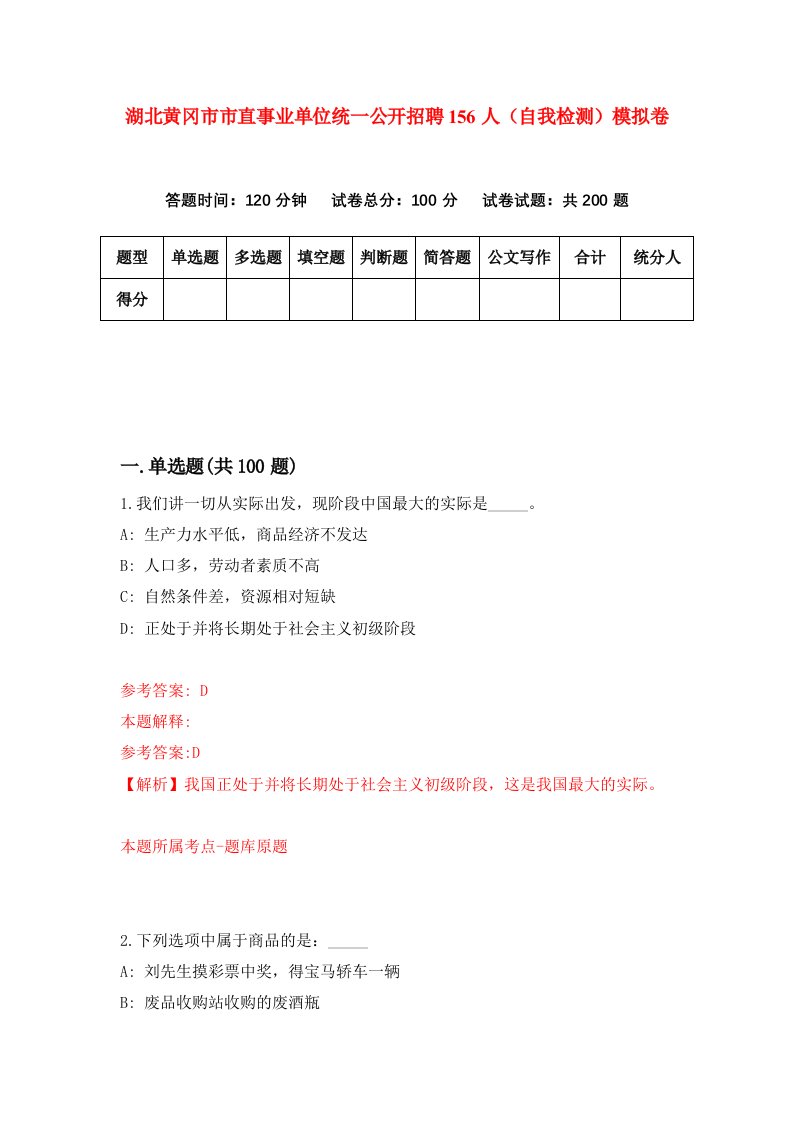 湖北黄冈市市直事业单位统一公开招聘156人（自我检测）模拟卷

答题时间：120分钟　试卷总分：100分　试卷试题：共200题

| 题型 | 单选题 | 多选题 | 填空题 | 判断题 | 简答题 | 公文写作 | 合计 | 统分人 |
|---|---|---|---|---|---|---|---|---|
| 得分 | | | | | | | | |

一.单选题(共100题)

1.我们讲一切从实际出发，现阶段中国最大的实际是_____。
A: 生产力水平低，商品经济不发达
B: 人口多，劳动者素质不高
C: 自然条件差，资源相对短缺
D: 正处于并将长期处于社会主义初级阶段

参考答案: D
本题解释:
参考答案:D
【解析】我国正处于并将长期处于社会主义初级阶段，这是我国最大的实际。

本题所属考点-题库原题

2.下列选项中属于商品的是：_____
A: 刘先生摸彩票中奖，得宝马轿车一辆
B: 废品收购站收购的废酒瓶